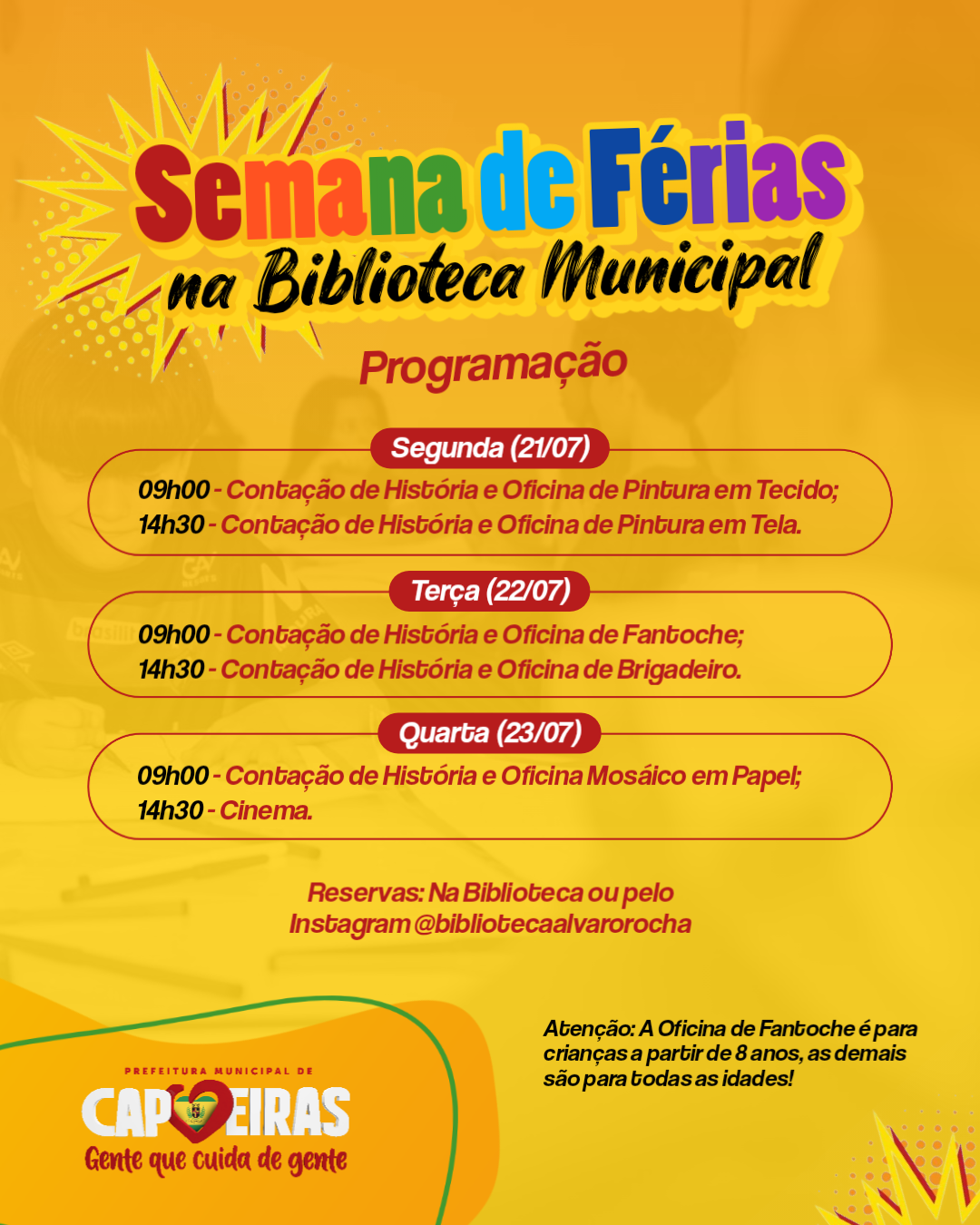 Semana de Férias
na Biblioteca Municipal

Programação

Segunda (21/07)
09h00 - Contação de História e Oficina de Pintura em Tecido;
14h30 - Contação de História e Oficina de Pintura em Tela.

Terça (22/07)
09h00 - Contação de História e Oficina de Fantoche;
14h30 - Contação de História e Oficina de Brigadeiro.

Quarta (23/07)
09h00 - Contação de História e Oficina Mosáico em Papel;
14h30 - Cinema.

Reservas: Na Biblioteca ou pelo Instagram @bibliotecaalvarorocha

Atenção: A Oficina de Fantoche é para crianças a partir de 8 anos, as demais são para todas as idades!

PREFEITURA MUNICIPAL DE
CAPOEIRAS
Gente que cuida de gente